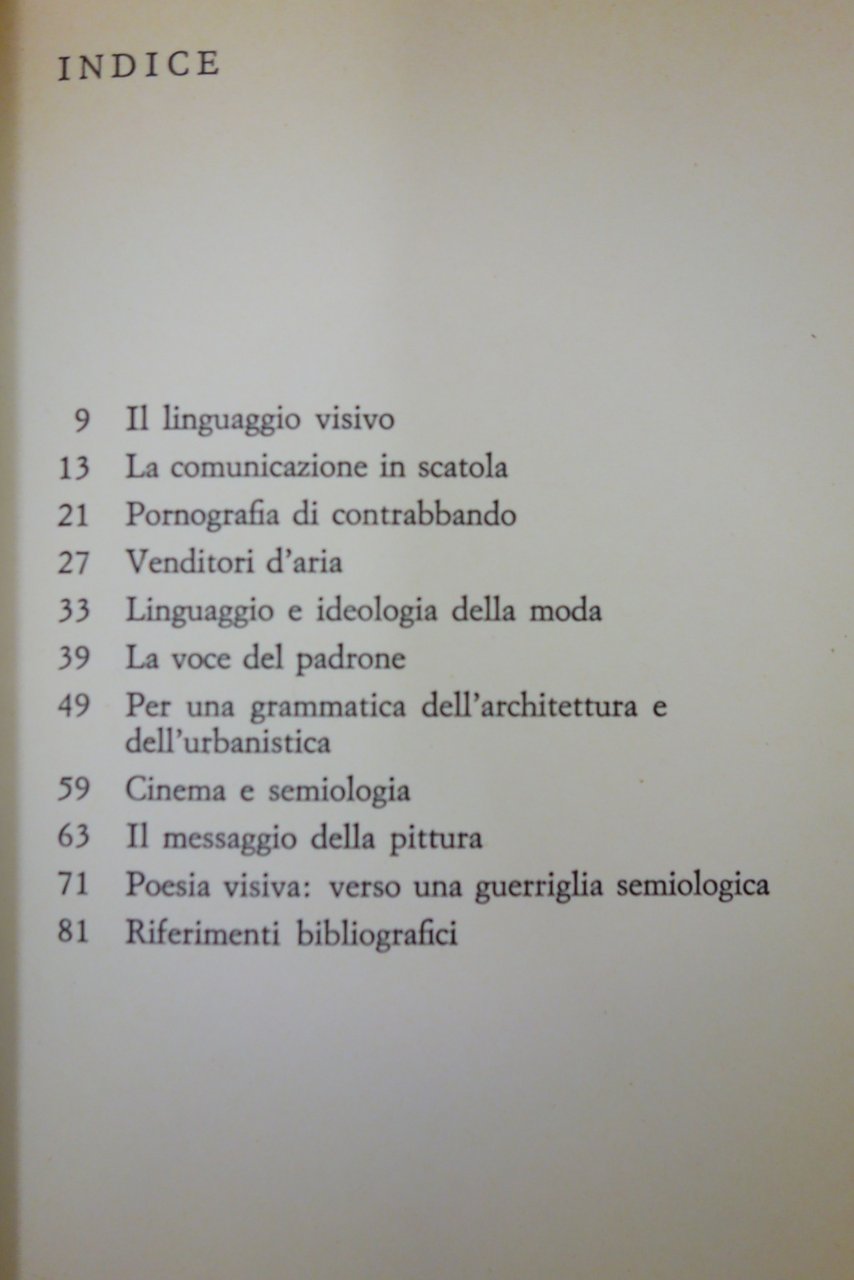 INDICE

9 Il linguaggio visivo
13 La comunicazione in scatola
21 Pornografia di contrabbando
27 Venditori d'aria
33 Linguaggio e ideologia della moda
39 La voce del padrone
49 Per una grammatica dell'architettura e dell'urbanistica
59 Cinema e semiologia
63 Il messaggio della pittura
71 Poesia visiva: verso una guerriglia semiologica
81 Riferimenti bibliografici